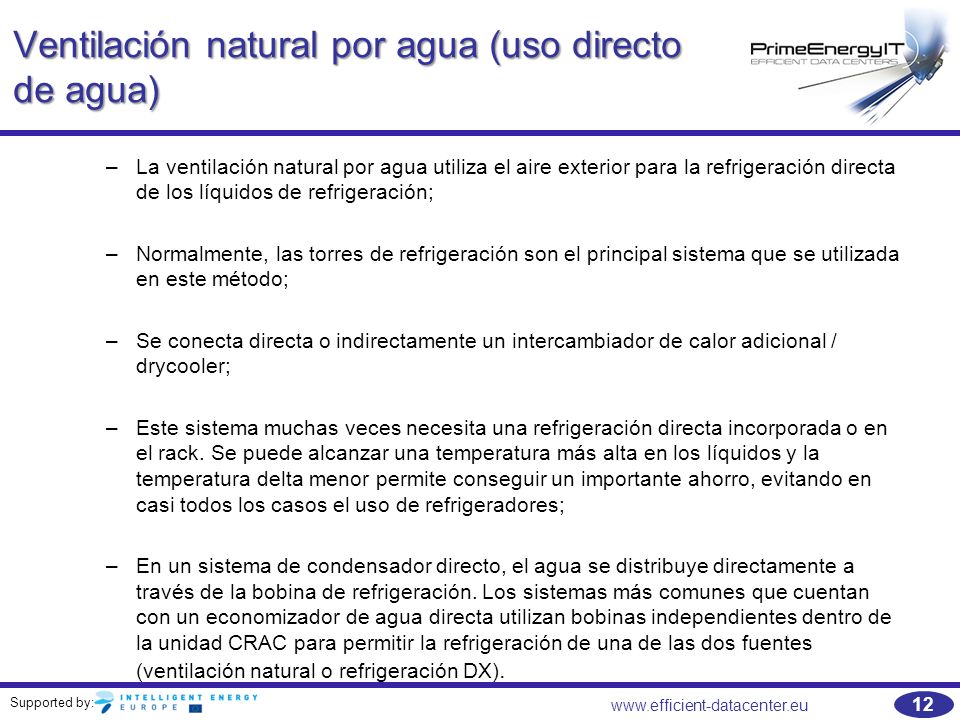 Ventilación natural por agua (uso directo de agua)

PrimeEnergyIT
EFFICIENT DATA CENTERS

– La ventilación natural por agua utiliza el aire exterior para la refrigeración directa de los líquidos de refrigeración;

– Normalmente, las torres de refrigeración son el principal sistema que se utilizada en este método;

– Se conecta directa o indirectamente un intercambiador de calor adicional / drycooler;

– Este sistema muchas veces necesita una refrigeración directa incorporada o en el rack. Se puede alcanzar una temperatura más alta en los líquidos y la temperatura delta menor permite conseguir un importante ahorro, evitando en casi todos los casos el uso de refrigeradores;

– En un sistema de condensador directo, el agua se distribuye directamente a través de la bobina de refrigeración. Los sistemas más comunes que cuentan con un economizador de agua directa utilizan bobinas independientes dentro de la unidad CRAC para permitir la refrigeración de una de las dos fuentes (ventilación natural o refrigeración DX).

Supported by: INTELLIGENT ENERGY EUROPE

www.efficient-datacenter.eu

12